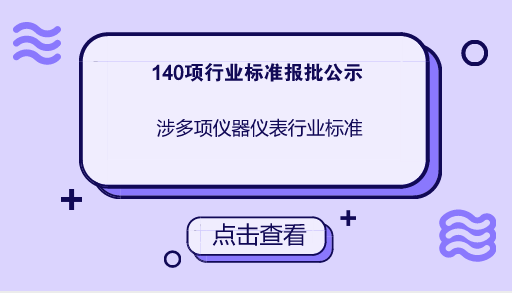 140项行业标准报批公示

涉多项仪器仪表行业标准

点击查看